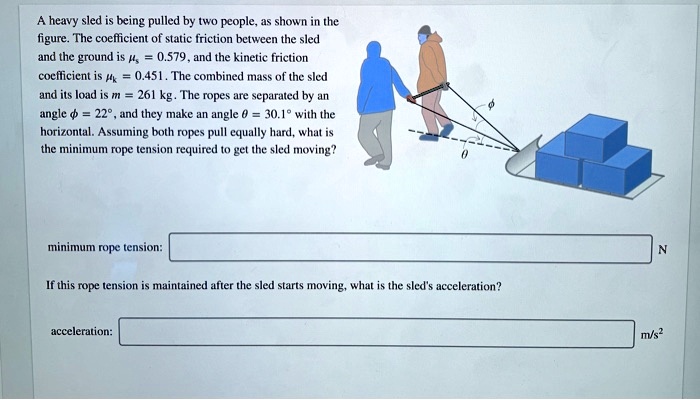 A heavy sled is being pulled by two people, as shown in the figure. The coefficient of static friction between the sled and the ground is $\mu_s = 0.579$, and the kinetic friction coefficient is $\mu_k = 0.451$. The combined mass of the sled and its load is $m = 261$ kg. The ropes are separated by an angle $\phi = 22°$, and they make an angle $\theta = 30.1°$ with the horizontal. Assuming both ropes pull equally hard, what is the minimum rope tension required to get the sled moving?

$\phi$

$\theta$

minimum rope tension: N

If this rope tension is maintained after the sled starts moving, what is the sled's acceleration?

acceleration: $m/s^2$